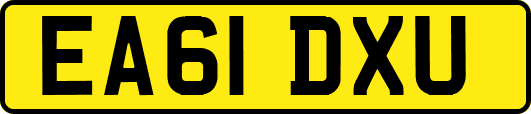 EA61 DXU